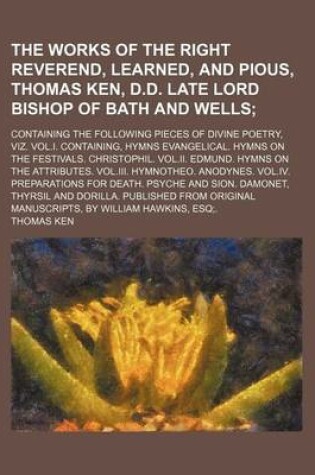 THE WORKS OF THE RIGHT REVEREND, LEARNED, AND PIOUS, THOMAS KEN, D.D. LATE LORD BISHOP OF BATH AND WELLS;

CONTAINING THE FOLLOWING PIECES OF DIVINE POETRY, VIZ. VOL.I. CONTAINING, HYMNS EVANGELICAL. HYMNS ON THE FESTIVALS. CHRISTOPHIL. VOL.II. EDMUND. HYMNS ON THE ATTRIBUTES. VOL.III. HYMNOTHEO. ANODYNES. VOL.IV. PREPARATIONS FOR DEATH. PSYCHE AND SION. DAMONET, THYRSIL AND DORILLA. PUBLISHED FROM ORIGINAL MANUSCRIPTS, BY WILLIAM HAWKINS, ESQ;.

THOMAS KEN